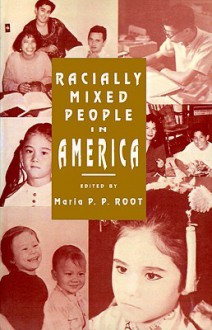 RACIALLY MIXED PEOPLE IN AMERICA

EDITED BY

Maria P. P. ROOT